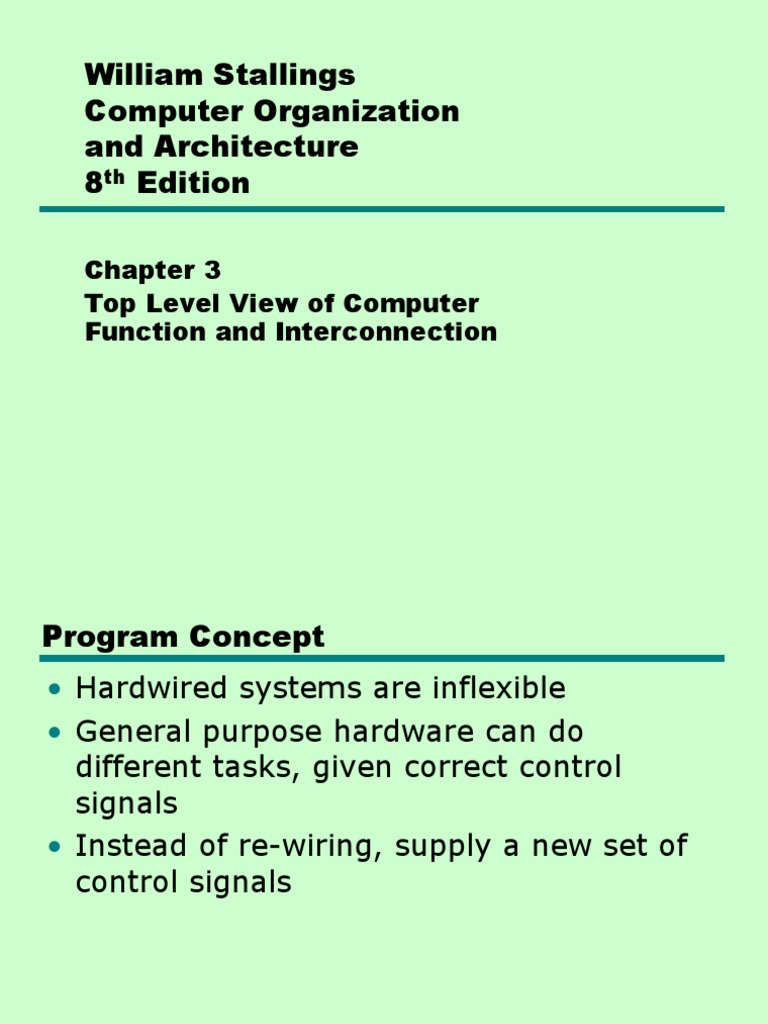 William Stallings
Computer Organization
and Architecture
8$^{th}$ Edition

Chapter 3
Top Level View of Computer Function and Interconnection

Program Concept

• Hardwired systems are inflexible
• General purpose hardware can do different tasks, given correct control signals
• Instead of re-wiring, supply a new set of control signals